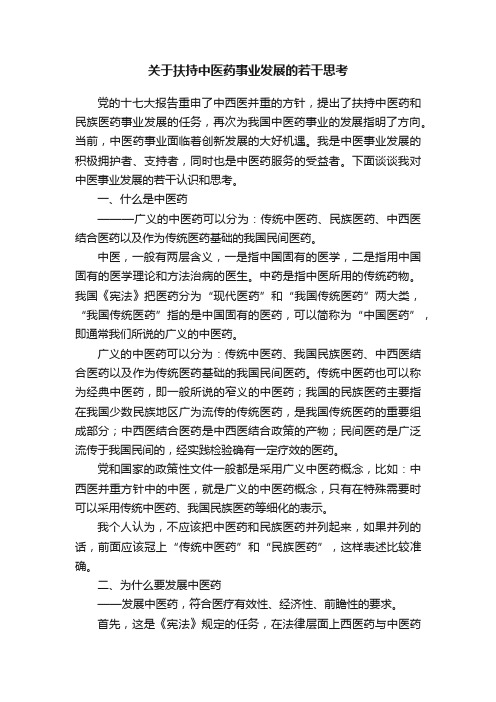 关于扶持中医药事业发展的若干思考

党的十七大报告重申了中西医并重的方针，提出了扶持中医药和民族医药事业发展的任务，再次为我国中医药事业的发展指明了方向。当前，中医药事业面临着创新发展的大好机遇。我是中医事业发展的积极拥护者、支持者，同时也是中医药服务的受益者。下面谈谈我对中医事业发展的若干认识和思考。

一、什么是中医药

———广义的中医药可以分为：传统中医药、民族医药、中西医结合医药以及作为传统医药基础的我国民间医药。

中医，一般有两层含义，一是指中国固有的医学，二是指用中国固有的医学理论和方法治病的医生。中药是指中医所用的传统药物。我国《宪法》把医药分为“现代医药”和“我国传统医药”两大类，“我国传统医药”指的是中国固有的医药，可以简称为“中国医药”，即通常我们所说的广义的中医药。

广义的中医药可以分为：传统中医药、我国民族医药、中西医结合医药以及作为传统医药基础的我国民间医药。传统中医药也可以称为经典中医药，即一般所说的窄义的中医药；我国的民族医药主要指在我国少数民族地区广为流传的传统医药，是我国传统医药的重要组成部分；中西医结合医药是中西医结合政策的产物；民间医药是广泛流传于我国民间的，经实践检验确有一定疗效的医药。

党和国家的政策性文件一般都是采用广义中医药概念，比如：中西医并重方针中的中医，就是广义的中医药概念，只有在特殊需要时可以采用传统中医药、我国民族医药等细化的表示。

我个人认为，不应该把中医药和民族医药并列起来，如果并列的话，前面应该冠上“传统中医药”和“民族医药”，这样表述比较准确。

二、为什么要发展中医药

——发展中医药，符合医疗有效性、经济性、前瞻性的要求。

首先，这是《宪法》规定的任务，在法律层面上西医药与中医药